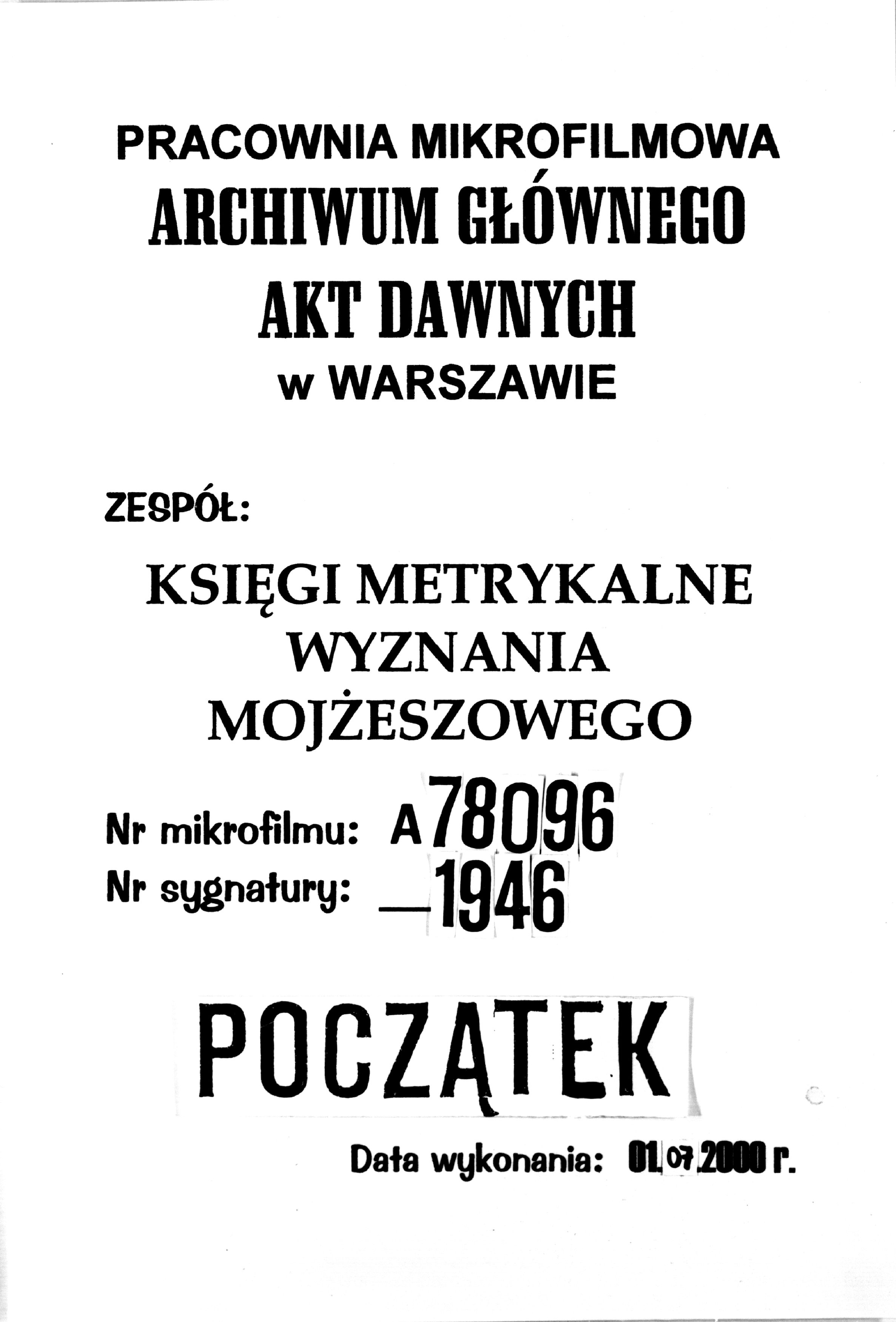 PRACOWNIA MIKROFILMOWA
ARCHIWUM GŁÓWNEGO
AKT DAWNYCH
w WARSZAWIE

ZESPÓŁ:

KSIĘGI METRYKALNE
WYZNANIA
MOJŻESZOWEGO

Nr mikrofilmu: A78096
Nr sygnatury: —1946

POCZĄTEK

Data wykonania: 01.07.2000 r.